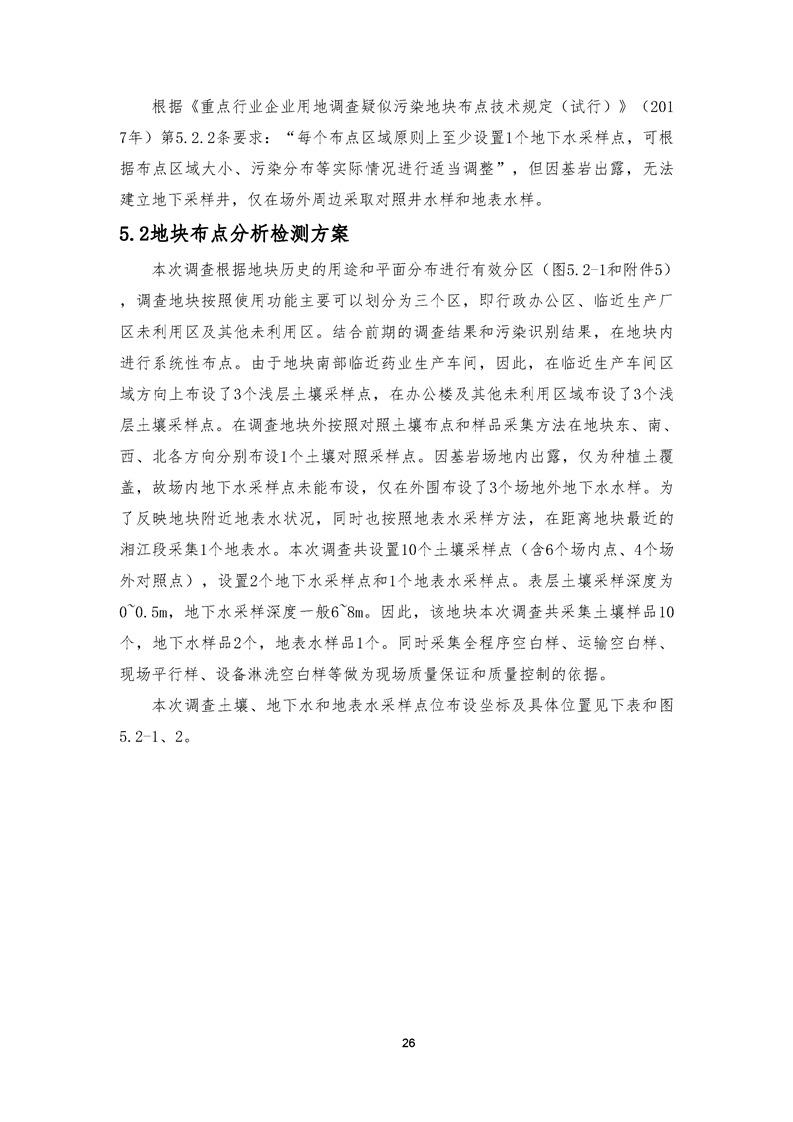 根据《重点行业企业用地调查疑似污染地块布点技术规定（试行）》（2017年）第5.2.2条要求：“每个布点区域原则上至少设置1个地下水采样点，可根据布点区域大小、污染分布等实际情况进行适当调整”，但因基岩出露，无法建立地下采样井，仅在场外周边采取对照井水样和地表水样。

5.2地块布点分析检测方案

本次调查根据地块历史的用途和平面分布进行有效分区（图5.2-1和附件5），调查地块按照使用功能主要可以划分为三个区，即行政办公区、临近生产厂区未利用区及其他未利用区。结合前期的调查结果和污染识别结果，在地块内进行系统性布点。由于地块南部临近药业生产车间，因此，在临近生产车间区域方向上布设了3个浅层土壤采样点，在办公楼及其他未利用区域布设了3个浅层土壤采样点。在调查地块外按照对照土壤布点和样品采集方法在地块东、南、西、北各方向分别布设1个土壤对照采样点。因基岩场地内出露，仅为种植土覆盖，故场内地下水采样点未能布设，仅在外围布设了3个场地外地下水水样。为了反映地块附近地表水状况，同时也按照地表水采样方法，在距离地块最近的湘江段采集1个地表水。本次调查共设置10个土壤采样点（含6个场内点、4个场外对照点），设置2个地下水采样点和1个地表水采样点。表层土壤采样深度为0~0.5m，地下水采样深度一般6~8m。因此，该地块本次调查共采集土壤样品10个，地下水样品2个，地表水样品1个。同时采集全程序空白样、运输空白样、现场平行样、设备淋洗空白样等做为现场质量保证和质量控制的依据。

本次调查土壤、地下水和地表水采样点位布设坐标及具体位置见下表和图5.2-1、2。

26